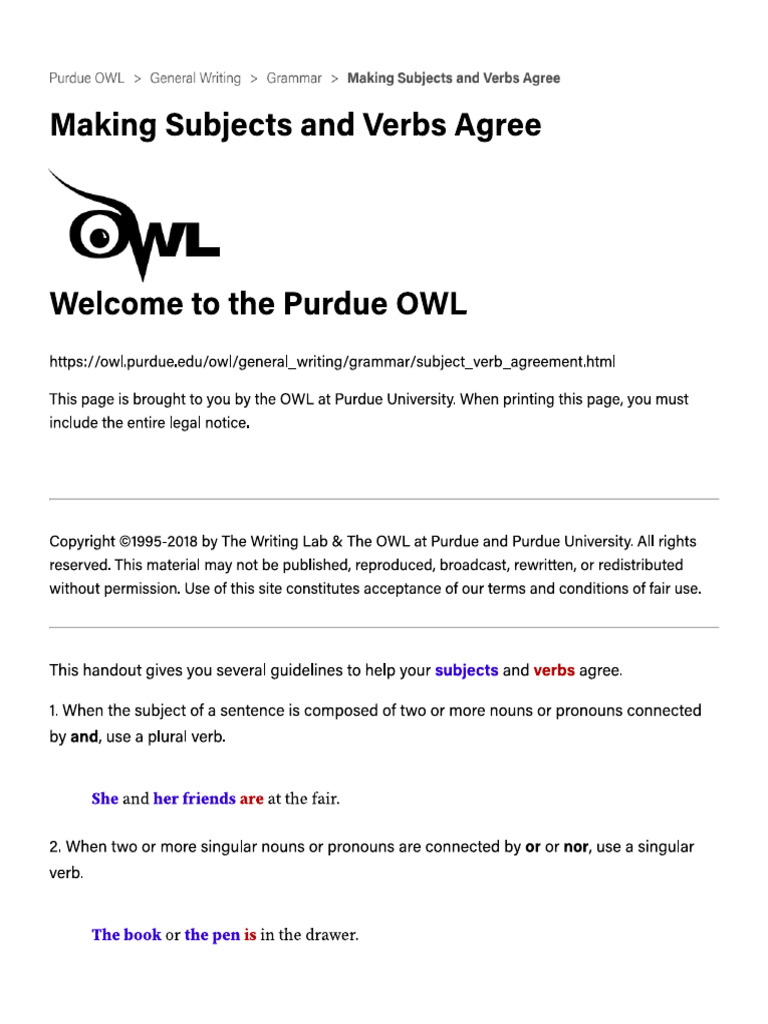 Purdue OWL > General Writing > Grammar > Making Subjects and Verbs Agree

Making Subjects and Verbs Agree

OWL

Welcome to the Purdue OWL

https://owl.purdue.edu/owl/general_writing/grammar/subject_verb_agreement.html

This page is brought to you by the OWL at Purdue University. When printing this page, you must include the entire legal notice.

Copyright ©1995-2018 by The Writing Lab & The OWL at Purdue and Purdue University. All rights reserved. This material may not be published, reproduced, broadcast, rewritten, or redistributed without permission. Use of this site constitutes acceptance of our terms and conditions of fair use.

This handout gives you several guidelines to help your subjects and verbs agree.

1. When the subject of a sentence is composed of two or more nouns or pronouns connected by and, use a plural verb.

She and her friends are at the fair.

2. When two or more singular nouns or pronouns are connected by or or nor, use a singular verb.

The book or the pen is in the drawer.